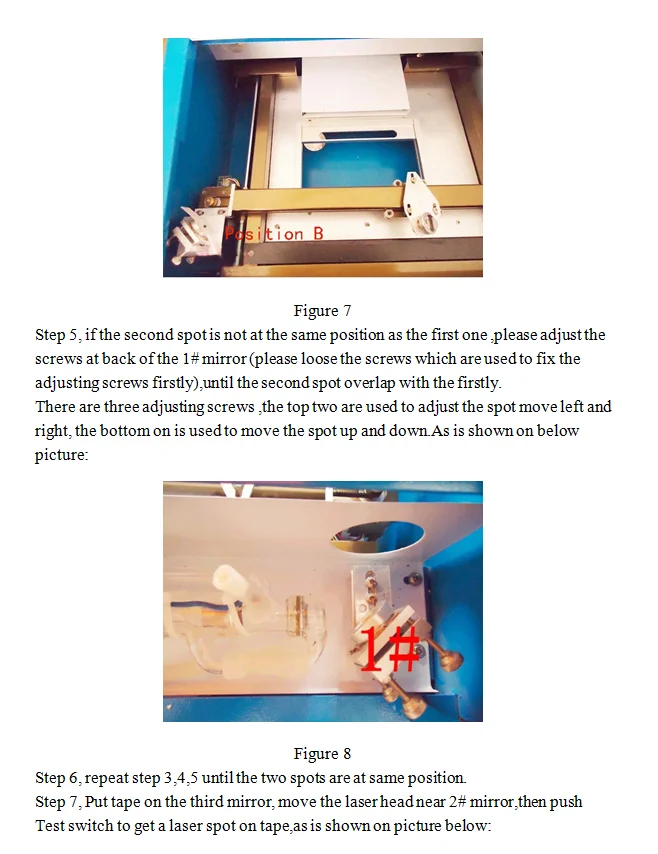 Position B

Figure 7

Step 5, if the second spot is not at the same position as the first one ,please adjust the screws at back of the 1# mirror (please loose the screws which are used to fix the adjusting screws firstly),until the second spot overlap with the firstly.

There are three adjusting screws ,the top two are used to adjust the spot move left and right, the bottom on is used to move the spot up and down.As is shown on below picture:

1#

Figure 8

Step 6, repeat step 3,4,5 until the two spots are at same position.

Step 7, Put tape on the third mirror, move the laser head near 2# mirror,then push Test switch to get a laser spot on tape,as is shown on picture below: